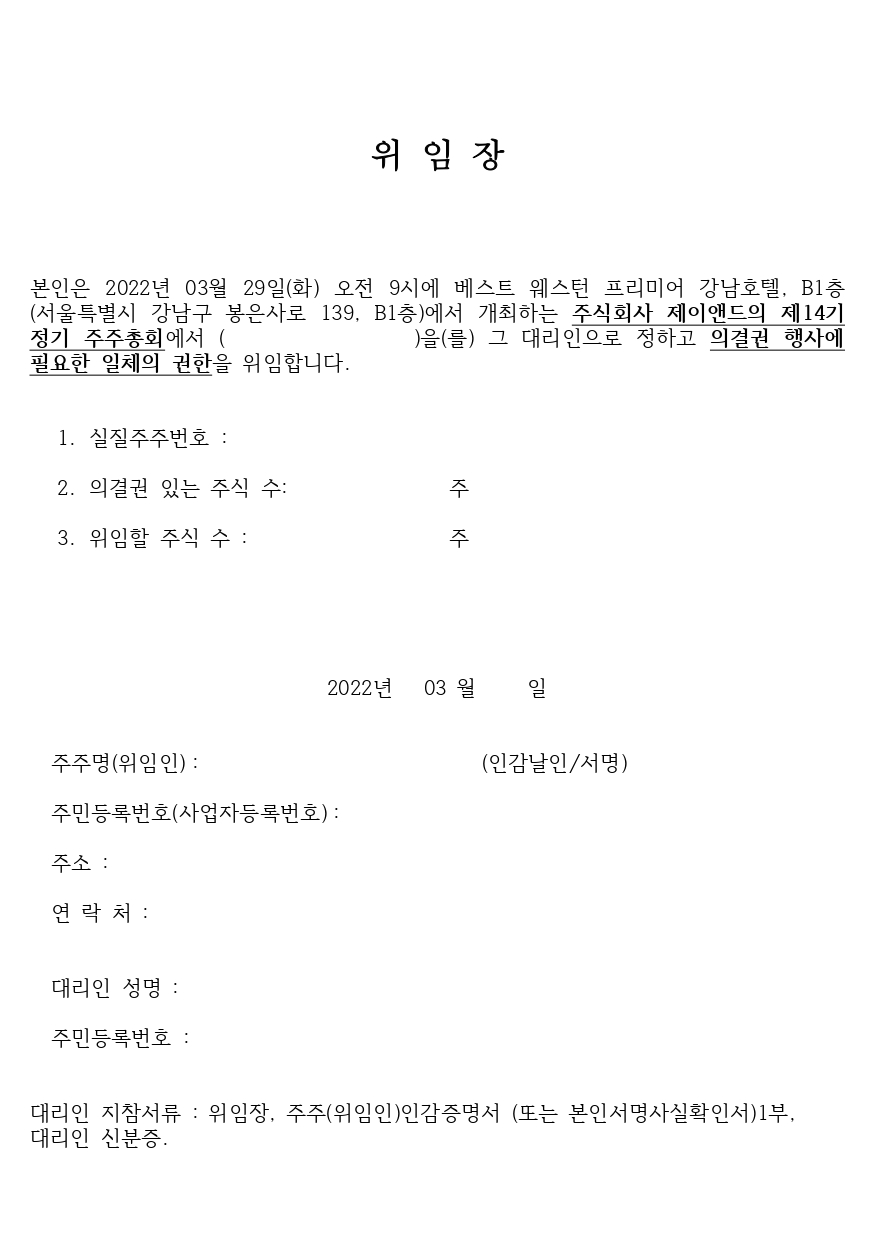 위 임 장

본인은 2022년 03월 29일(화) 오전 9시에 베스트 웨스턴 프리미어 강남호텔, B1층 (서울특별시 강남구 봉은사로 139, B1층)에서 개최하는 주식회사 제이앤드의 제14기 정기 주주총회에서 ( )을(를) 그 대리인으로 정하고 의결권 행사에 필요한 일체의 권한을 위임합니다.

1. 실질주주번호 :

2. 의결권 있는 주식 수: 주

3. 위임할 주식 수 : 주

2022년 03 월 일

주주명(위임인) : (인감날인/서명)

주민등록번호(사업자등록번호) :

주소 :

연 락 처 :

대리인 성명 :

주민등록번호 :

대리인 지참서류 : 위임장, 주주(위임인)인감증명서 (또는 본인서명사실확인서)1부, 대리인 신분증.